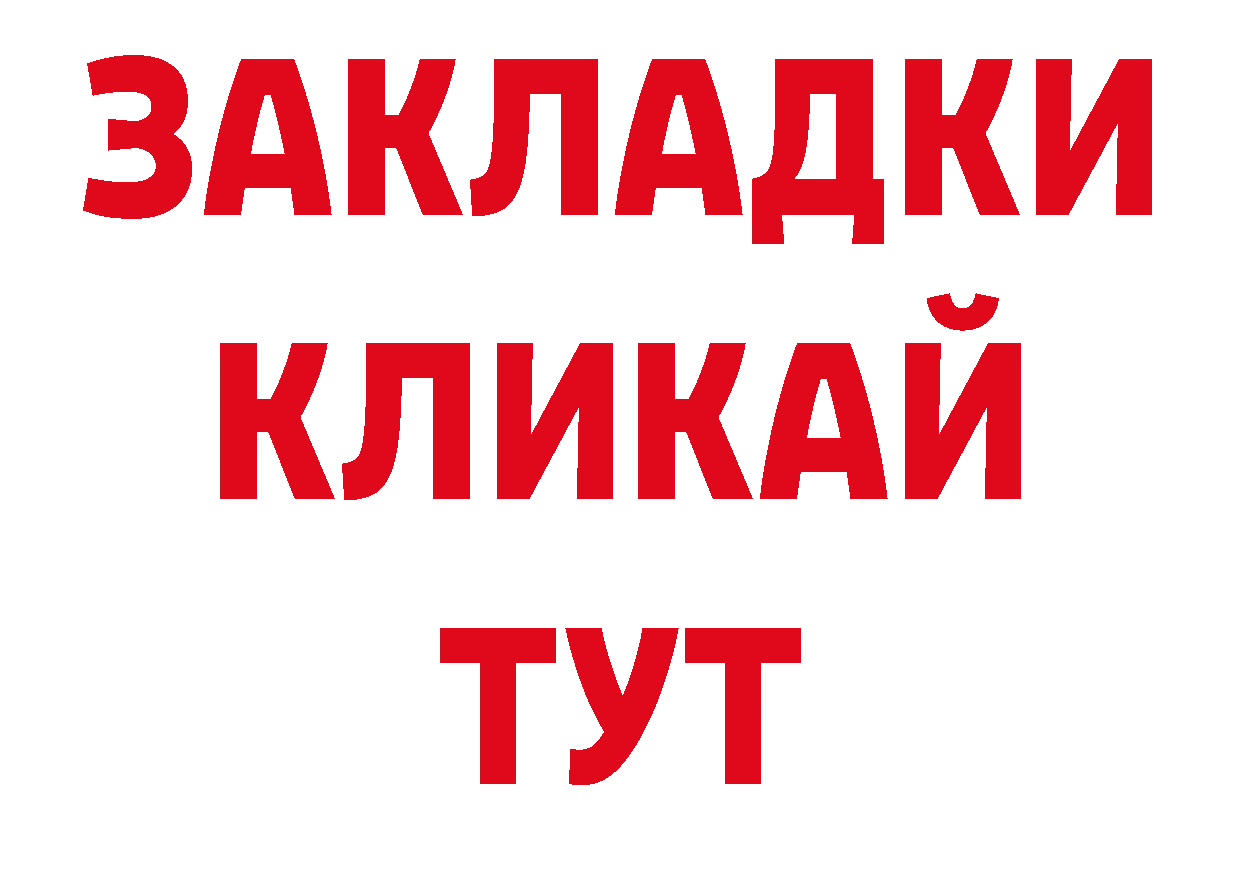 ЗАКЛАДКИ
КЛИКАЙ
ТУТ